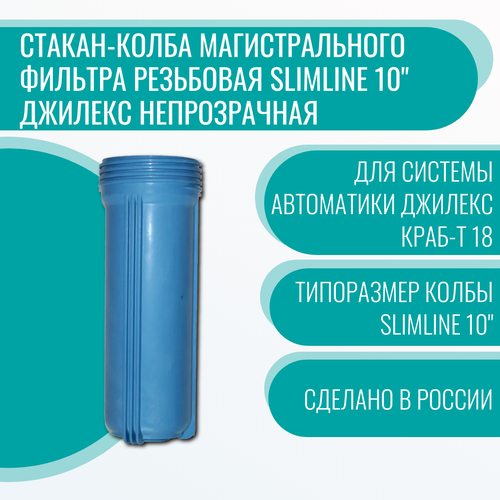 СТАКАН-КОЛБА МАГИСТРАЛЬНОГО ФИЛЬТРА РЕЗЬБОВАЯ SLIMLINE 10" ДЖИЛЕКС НЕПРОЗРАЧНАЯ

ДЛЯ СИСТЕМЫ АВТОМАТИКИ ДЖИЛЕКС КРАБ-Т 18

ТИПОРАЗМЕР КОЛБЫ SLIMLINE 10"

СДЕЛАНО В РОССИИ